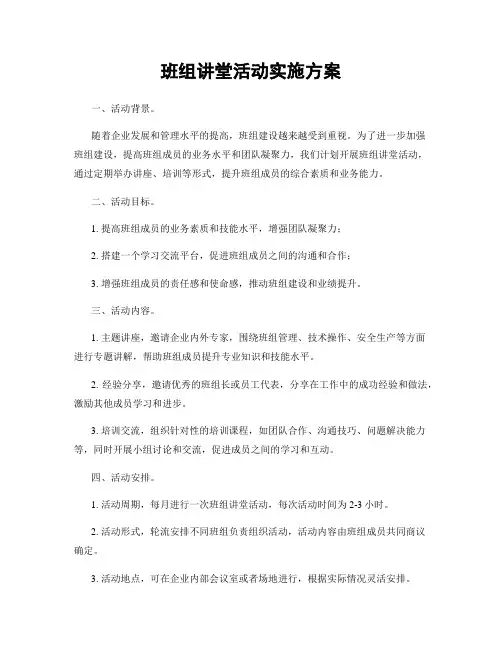 班组讲堂活动实施方案

一、活动背景。

随着企业发展和管理水平的提高，班组建设越来越受到重视。为了进一步加强班组建设，提高班组成员的业务水平和团队凝聚力，我们计划开展班组讲堂活动，通过定期举办讲座、培训等形式，提升班组成员的综合素质和业务能力。

二、活动目标。

1. 提高班组成员的业务素质和技能水平，增强团队凝聚力；

2. 搭建一个学习交流平台，促进班组成员之间的沟通和合作；

3. 增强班组成员的责任感和使命感，推动班组建设和业绩提升。

三、活动内容。

1. 主题讲座，邀请企业内外专家，围绕班组管理、技术操作、安全生产等方面进行专题讲解，帮助班组成员提升专业知识和技能水平。

2. 经验分享，邀请优秀的班组长或员工代表，分享在工作中的成功经验和做法，激励其他成员学习和进步。

3. 培训交流，组织针对性的培训课程，如团队合作、沟通技巧、问题解决能力等，同时开展小组讨论和交流，促进成员之间的学习和互动。

四、活动安排。

1. 活动周期，每月进行一次班组讲堂活动，每次活动时间为 2-3 小时。

2. 活动形式，轮流安排不同班组负责组织活动，活动内容由班组成员共同商议确定。

3. 活动地点，可在企业内部会议室或者场地进行，根据实际情况灵活安排。